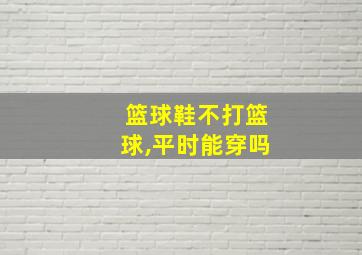 篮球鞋不打篮球,平时能穿吗